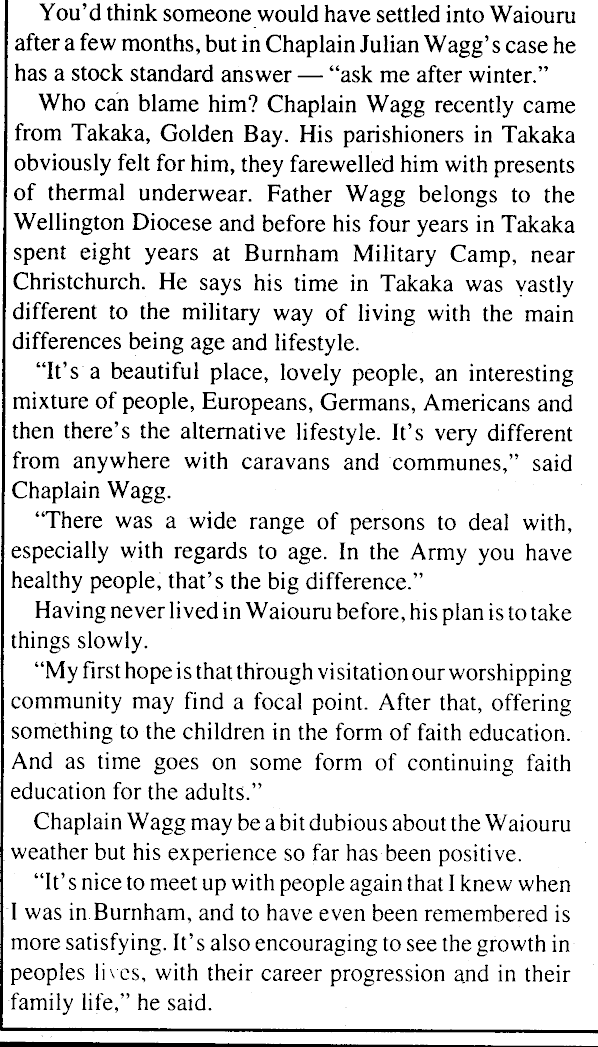 You'd think someone would have settled into Waiouru after a few months, but in Chaplain Julian Wagg's case he has a stock standard answer — "ask me after winter."

Who can blame him? Chaplain Wagg recently came from Takaka, Golden Bay. His parishioners in Takaka obviously felt for him, they farewelled him with presents of thermal underwear. Father Wagg belongs to the Wellington Diocese and before his four years in Takaka spent eight years at Burnham Military Camp, near Christchurch. He says his time in Takaka was vastly different to the military way of living with the main differences being age and lifestyle.

"It's a beautiful place, lovely people, an interesting mixture of people, Europeans, Germans, Americans and then there's the alternative lifestyle. It's very different from anywhere with caravans and communes," said Chaplain Wagg.

"There was a wide range of persons to deal with, especially with regards to age. In the Army you have healthy people, that's the big difference."

Having never lived in Waiouru before, his plan is to take things slowly.

"My first hope is that through visitation our worshipping community may find a focal point. After that, offering something to the children in the form of faith education. And as time goes on some form of continuing faith education for the adults."

Chaplain Wagg may be a bit dubious about the Waiouru weather but his experience so far has been positive.

"It's nice to meet up with people again that I knew when I was in Burnham, and to have even been remembered is more satisfying. It's also encouraging to see the growth in peoples lives, with their career progression and in their family life," he said.